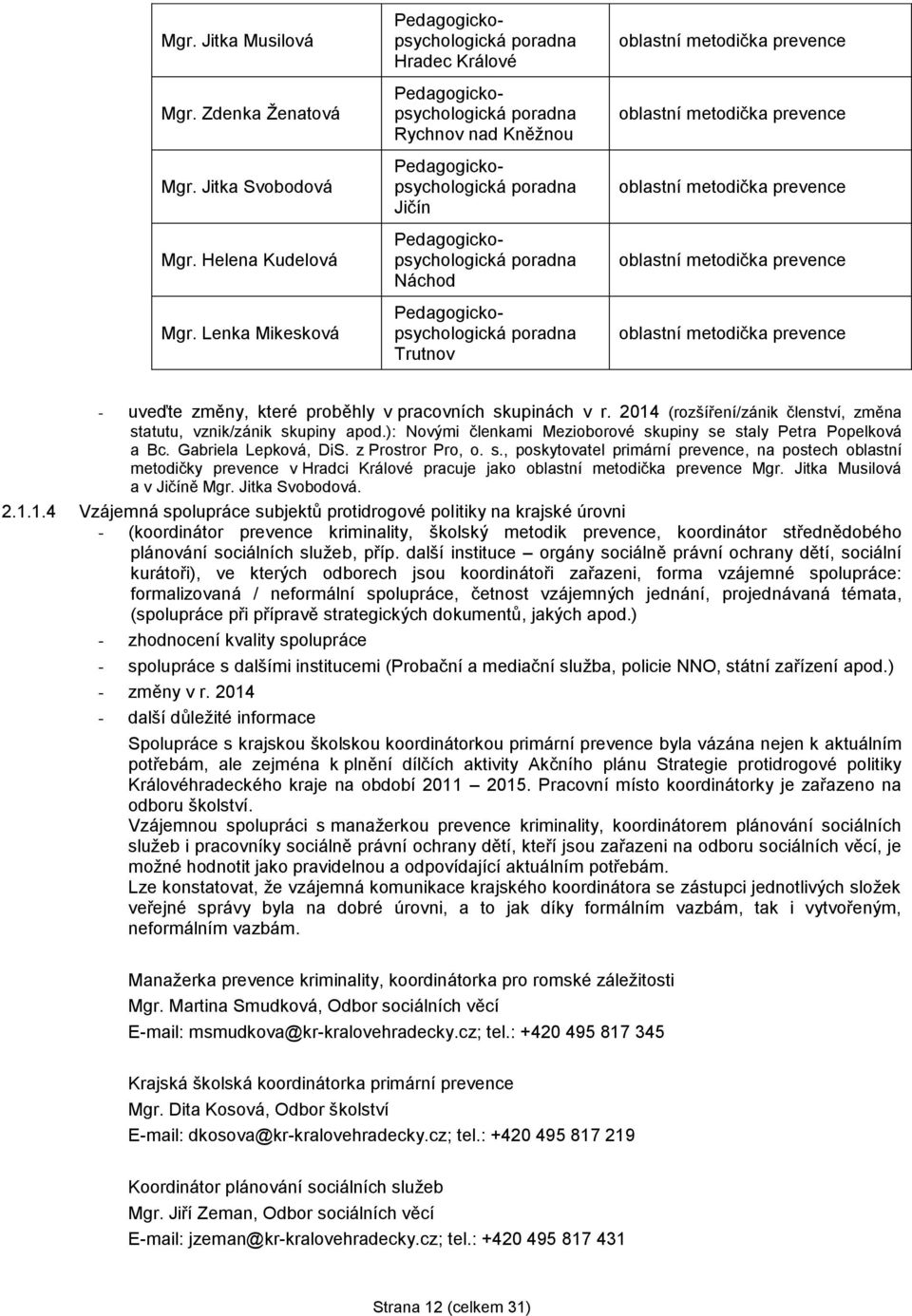 | Mgr. Jitka Musilová | Pedagogicko-psychologická poradna Hradec Králové | oblastní metodička prevence |
|---|---|---|
| Mgr. Zdenka Ženatová | Pedagogicko-psychologická poradna Rychnov nad Kněžnou | oblastní metodička prevence |
| Mgr. Jitka Svobodová | Pedagogicko-psychologická poradna Jičín | oblastní metodička prevence |
| Mgr. Helena Kudelová | Pedagogicko-psychologická poradna Náchod | oblastní metodička prevence |
| Mgr. Lenka Mikesková | Pedagogicko-psychologická poradna Trutnov | oblastní metodička prevence |

- uveďte změny, které proběhly v pracovních skupinách v r. 2014 (rozšíření/zánik členství, změna statutu, vznik/zánik skupiny apod.): Novými členkami Mezioborové skupiny se staly Petra Popelková a Bc. Gabriela Lepková, DiS. z Prostror Pro, o. s., poskytovatel primární prevence, na postech oblastní metodičky prevence v Hradci Králové pracuje jako oblastní metodička prevence Mgr. Jitka Musilová a v Jičíně Mgr. Jitka Svobodová.

2.1.1.4 Vzájemná spolupráce subjektů protidrogové politiky na krajské úrovni
- (koordinátor prevence kriminality, školský metodik prevence, koordinátor střednědobého plánování sociálních služeb, příp. další instituce – orgány sociálně právní ochrany dětí, sociální kurátoři), ve kterých odborech jsou koordinátoři zařazeni, forma vzájemné spolupráce: formalizovaná / neformální spolupráce, četnost vzájemných jednání, projednávaná témata, (spolupráce při přípravě strategických dokumentů, jakých apod.)
- zhodnocení kvality spolupráce
- spolupráce s dalšími institucemi (Probační a mediační služba, policie NNO, státní zařízení apod.)
- změny v r. 2014
- další důležité informace

Spolupráce s krajskou školskou koordinátorkou primární prevence byla vázána nejen k aktuálním potřebám, ale zejména k plnění dílčích aktivity Akčního plánu Strategie protidrogové politiky Královéhradeckého kraje na období 2011 – 2015. Pracovní místo koordinátorky je zařazeno na odboru školství.
Vzájemnou spolupráci s manažerkou prevence kriminality, koordinátorem plánování sociálních služeb i pracovníky sociálně právní ochrany dětí, kteří jsou zařazeni na odboru sociálních věcí, je možné hodnotit jako pravidelnou a odpovídající aktuálním potřebám.
Lze konstatovat, že vzájemná komunikace krajského koordinátora se zástupci jednotlivých složek veřejné správy byla na dobré úrovni, a to jak díky formálním vazbám, tak i vytvořeným, neformálním vazbám.

Manažerka prevence kriminality, koordinátorka pro romské záležitosti
Mgr. Martina Smudková, Odbor sociálních věcí
E-mail: msmudkova@kr-kralovehradecky.cz; tel.: +420 495 817 345

Krajská školská koordinátorka primární prevence
Mgr. Dita Kosová, Odbor školství
E-mail: dkosova@kr-kralovehradecky.cz; tel.: +420 495 817 219

Koordinátor plánování sociálních služeb
Mgr. Jiří Zeman, Odbor sociálních věcí
E-mail: jzeman@kr-kralovehradecky.cz; tel.: +420 495 817 431

Strana 12 (celkem 31)